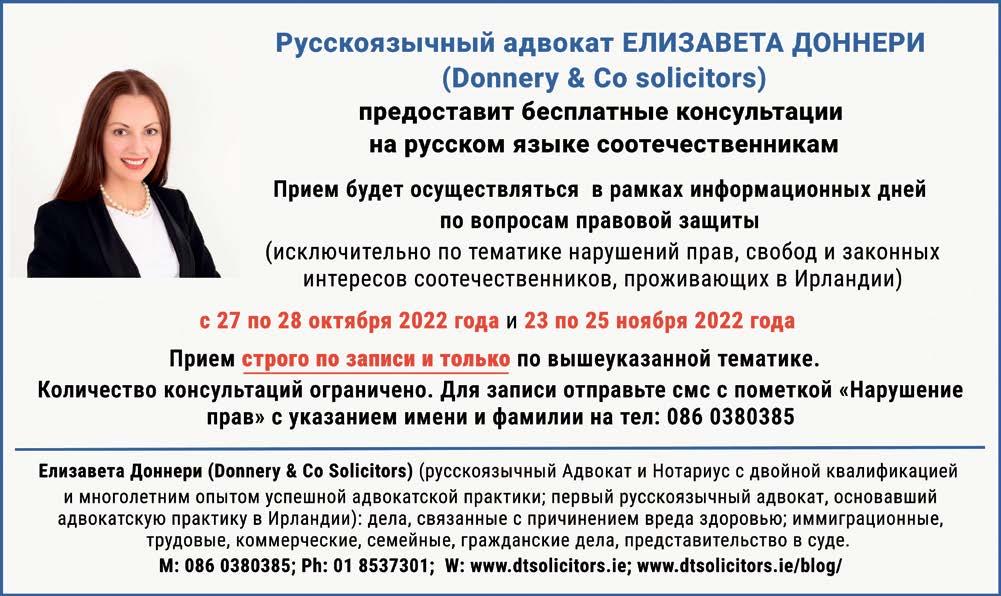 Русскоязычный адвокат ЕЛИЗАВЕТА ДОННЕРИ
(Donnery & Co solicitors)
предоставит бесплатные консультации на русском языке соотечественникам

Прием будет осуществляться в рамках информационных дней по вопросам правовой защиты
(исключительно по тематике нарушений прав, свобод и законных интересов соотечественников, проживающих в Ирландии)

с 27 по 28 октября 2022 года и 23 по 25 ноября 2022 года

Прием строго по записи и только по вышеуказанной тематике.
Количество консультаций ограничено. Для записи отправьте смс с пометкой «Нарушение прав» с указанием имени и фамилии на тел: 086 0380385

Елизавета Доннери (Donnery & Co Solicitors) (русскоязычный Адвокат и Нотариус с двойной квалификацией и многолетним опытом успешной адвокатской практики; первый русскоязычный адвокат, основавший адвокатскую практику в Ирландии): дела, связанные с причинением вреда здоровью; иммиграционные, трудовые, коммерческие, семейные, гражданские дела, представительство в суде.
M: 086 0380385; Ph: 01 8537301; W: www.dtsolicitors.ie; www.dtsolicitors.ie/blog/